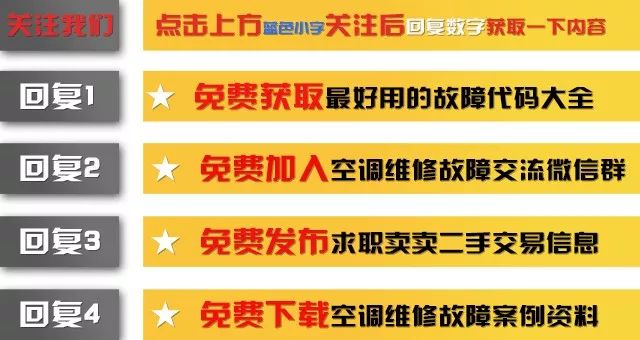 关注我们

点击上方蓝色小字关注后回复数字获取一下内容

回复1

★ 免费获取最好用的故障代码大全

回复2

★ 免费加入空调维修故障交流微信群

回复3

★ 免费发布求职卖卖二手交易信息

回复4

★ 免费下载空调维修故障案例资料